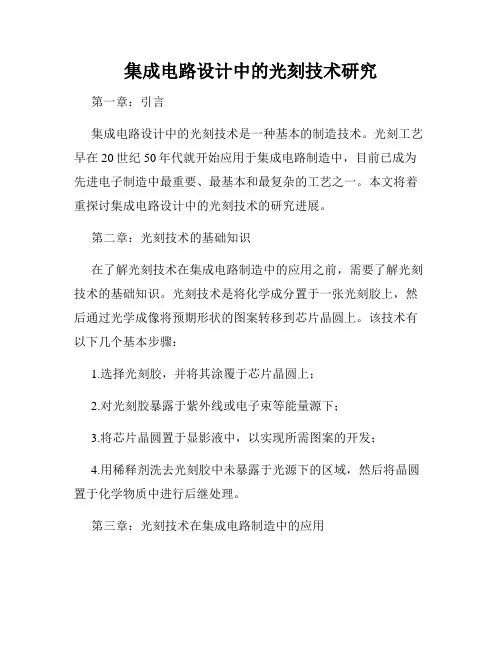 集成电路设计中的光刻技术研究

第一章：引言

集成电路设计中的光刻技术是一种基本的制造技术。光刻工艺早在20世纪50年代就开始应用于集成电路制造中，目前已成为先进电子制造中最重要、最基本和最复杂的工艺之一。本文将着重探讨集成电路设计中的光刻技术的研究进展。

第二章：光刻技术的基础知识

在了解光刻技术在集成电路制造中的应用之前，需要了解光刻技术的基础知识。光刻技术是将化学成分置于一张光刻胶上，然后通过光学成像将预期形状的图案转移到芯片晶圆上。该技术有以下几个基本步骤：

1.选择光刻胶，并将其涂覆于芯片晶圆上；

2.对光刻胶暴露于紫外线或电子束等能量源下；

3.将芯片晶圆置于显影液中，以实现所需图案的开发；

4.用稀释剂洗去光刻胶中未暴露于光源下的区域，然后将晶圆置于化学物质中进行后继处理。

第三章：光刻技术在集成电路制造中的应用